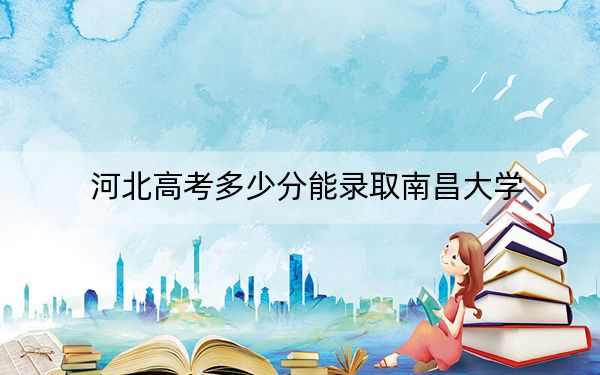 河北高考多少分能录取南昌大学